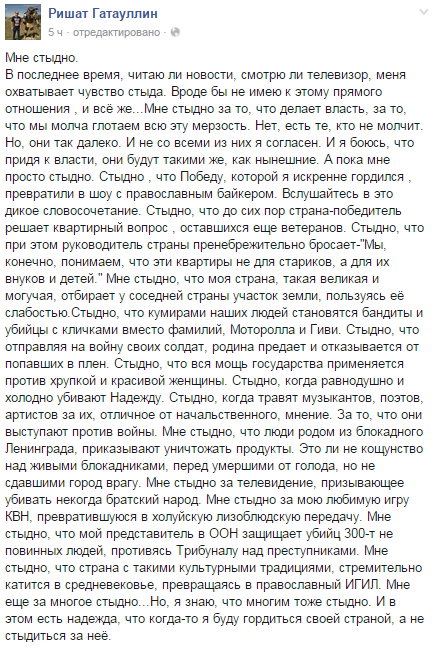 Ришат Гатауллин
5 ч · отредактировано ·

Мне стыдно.
В последнее время, читаю ли новости, смотрю ли телевизор, меня охватывает чувство стыда. Вроде бы не имею к этому прямого отношения , и всё же...Мне стыдно за то, что делает власть, за то, что мы молча глотаем всю эту мерзость. Нет, есть те, кто не молчит. Но, они так далеко. И не со всеми из них я согласен. И я боюсь, что придя к власти, они будут такими же, как нынешние. А пока мне просто стыдно. Стыдно , что Победу, которой я искренне гордился , превратили в шоу с православным байкером. Вслушайтесь в это дикое словосочетание. Стыдно, что до сих пор страна-победитель решает квартирный вопрос , оставшихся еще ветеранов. Стыдно, что при этом руководитель страны пренебрежительно бросает-"Мы, конечно, понимаем, что эти квартиры не для стариков, а для их внуков и детей." Мне стыдно, что моя страна, такая великая и могучая, отбирает у соседней страны участок земли, пользуясь её слабостью.Стыдно, что кумирами наших людей становятся бандиты и убийцы с кличками вместо фамилий, Моторолла и Гиви. Стыдно, что отправляя на войну своих солдат, родина предает и отказывается от попавших в плен. Стыдно, что вся мощь государства применяется против хрупкой и красивой женщины. Стыдно, когда равнодушно и холодно убивают Надежду. Стыдно, когда травят музыкантов, поэтов, артистов за их, отличное от начальственного, мнение. За то, что они выступают против войны. Мне стыдно, что люди родом из блокадного Ленинграда, приказывают уничтожать продукты. Это ли не кощунство над живыми блокадниками, перед умершими от голода, но не сдавшими город врагу. Мне стыдно за телевидение, призывающее убивать некогда братский народ. Мне стыдно за мою любимую игру КВН, превратившуюся в холуйскую лизоблюдскую передачу. Мне стыдно, что мой представитель в ООН защищает убийц 300-т не повинных людей, противясь Трибуналу над преступниками. Мне стыдно, что страна с такими культурными традициями, стремительно катится в средневековье, превращаясь в православный ИГИЛ. Мне еще за многое стыдно...Но, я знаю, что многим тоже стыдно. И в этом есть надежда, что когда-то я буду гордиться своей страной, а не стыдиться за неё.